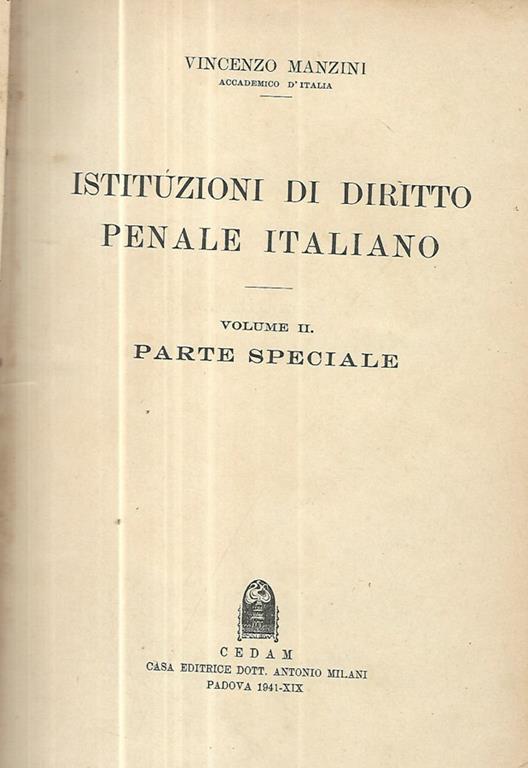 VINCENZO MANZINI
ACCADEMICO D'ITALIA

ISTITUZIONI DI DIRITTO PENALE ITALIANO

VOLUME II.
PARTE SPECIALE

CEDAM
CASA EDITRICE DOTT. ANTONIO MILANI
PADOVA 1941-XIX